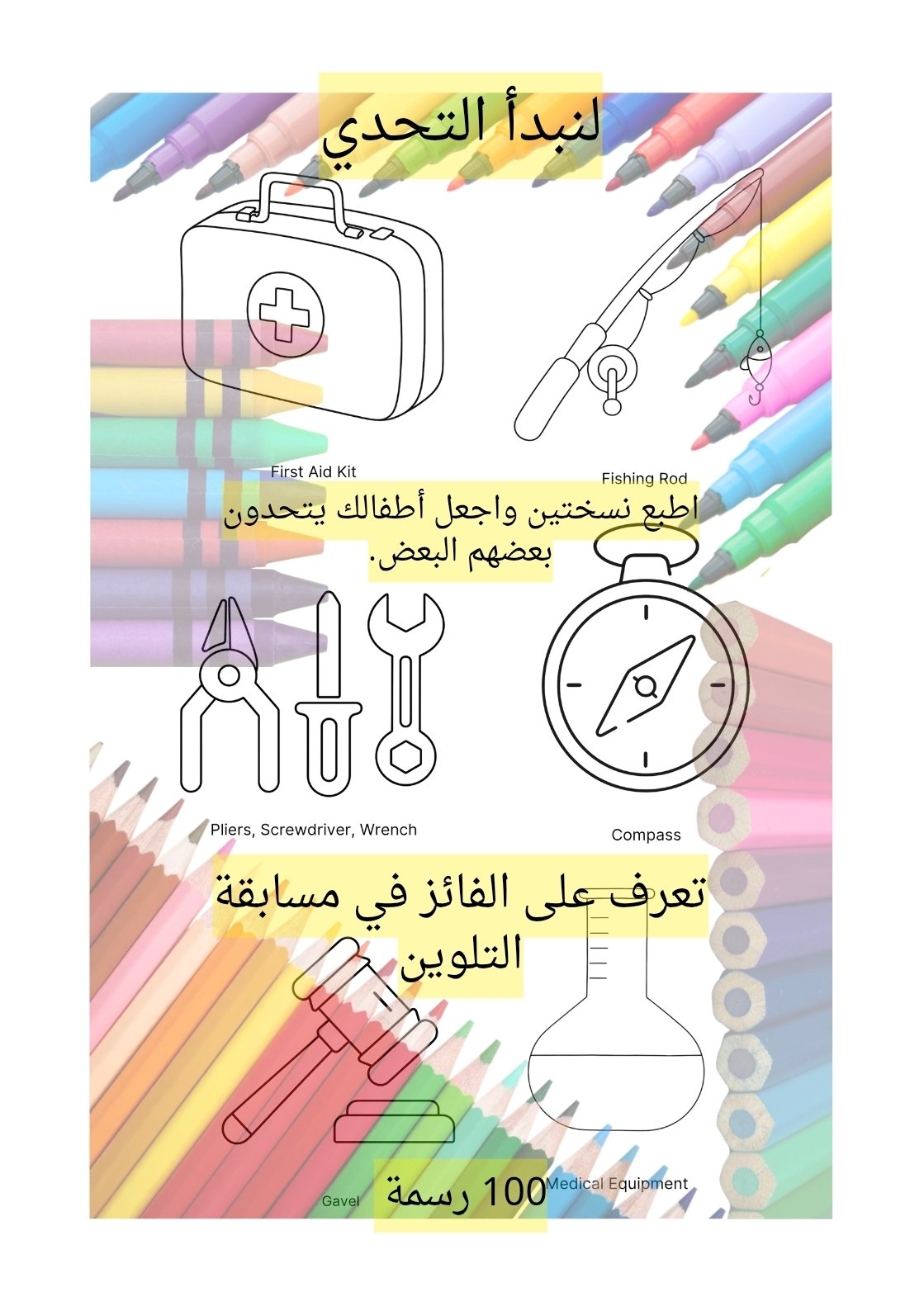 لنبدأ التحدي

First Aid Kit

Fishing Rod

اطبع نسختين واجعل أطفالك يتحدون بعضهم البعض.

Pliers, Screwdriver, Wrench

Compass

تعرف على الفائز في مسابقة التلوين

Gavel

100 رسمة

Medical Equipment